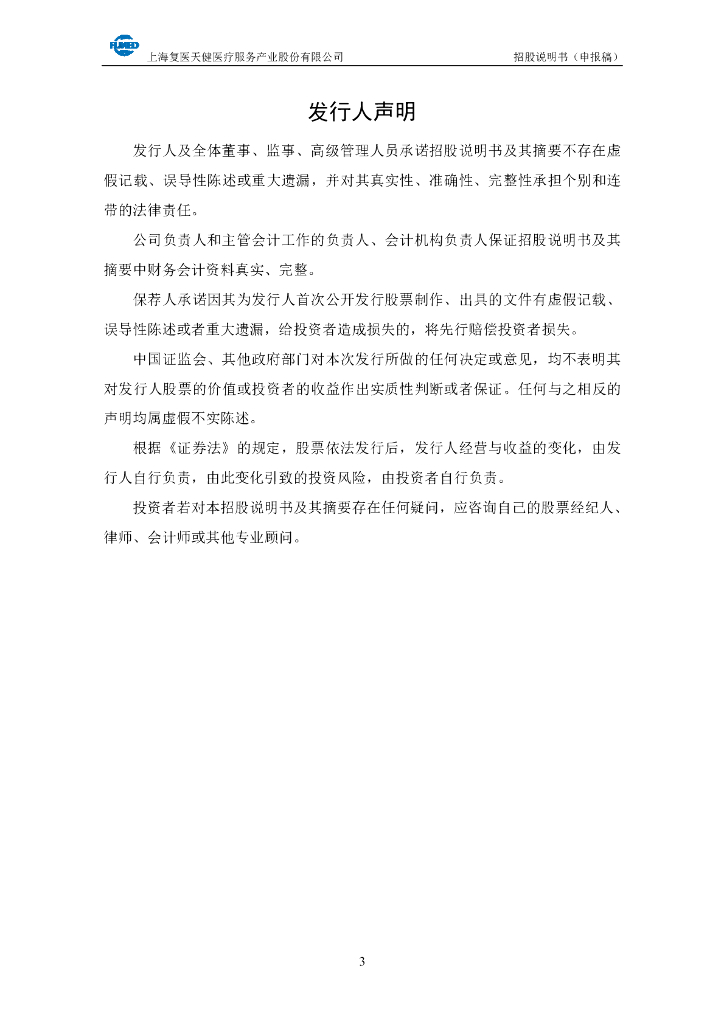 FUMED 上海复医天健医疗服务产业股份有限公司 招股说明书（申报稿）

发行人声明

发行人及全体董事、监事、高级管理人员承诺招股说明书及其摘要不存在虚假记载、误导性陈述或重大遗漏，并对其真实性、准确性、完整性承担个别和连带的法律责任。

公司负责人和主管会计工作的负责人、会计机构负责人保证招股说明书及其摘要中财务会计资料真实、完整。

保荐人承诺因其为发行人首次公开发行股票制作、出具的文件有虚假记载、误导性陈述或者重大遗漏，给投资者造成损失的，将先行赔偿投资者损失。

中国证监会、其他政府部门对本次发行所做的任何决定或意见，均不表明其对发行人股票的价值或投资者的收益作出实质性判断或者保证。任何与之相反的声明均属虚假不实陈述。

根据《证券法》的规定，股票依法发行后，发行人经营与收益的变化，由发行人自行负责，由此变化引致的投资风险，由投资者自行负责。

投资者若对本招股说明书及其摘要存在任何疑问，应咨询自己的股票经纪人、律师、会计师或其他专业顾问。

3